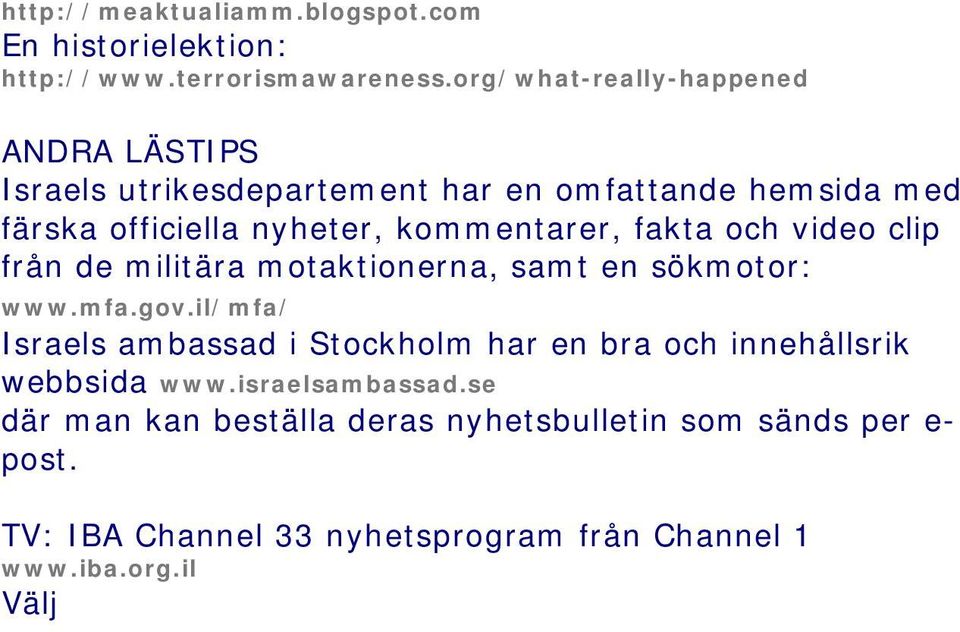 http://meaktualiamm.blogspot.com
En historielektion:
http://www.terrorismawareness.org/what-really-happened

ANDRA LÄSTIPS
Israels utrikesdepartement har en omfattande hemsida med färska officiella nyheter, kommentarer, fakta och video clip från de militära motaktionerna, samt en sökmotor:
www.mfa.gov.il/mfa/
Israels ambassad i Stockholm har en bra och innehållsrik webbsida www.israelsambassad.se
där man kan beställa deras nyhetsbulletin som sänds per e-post.

TV: IBA Channel 33 nyhetsprogram från Channel 1
www.iba.org.il
Välj